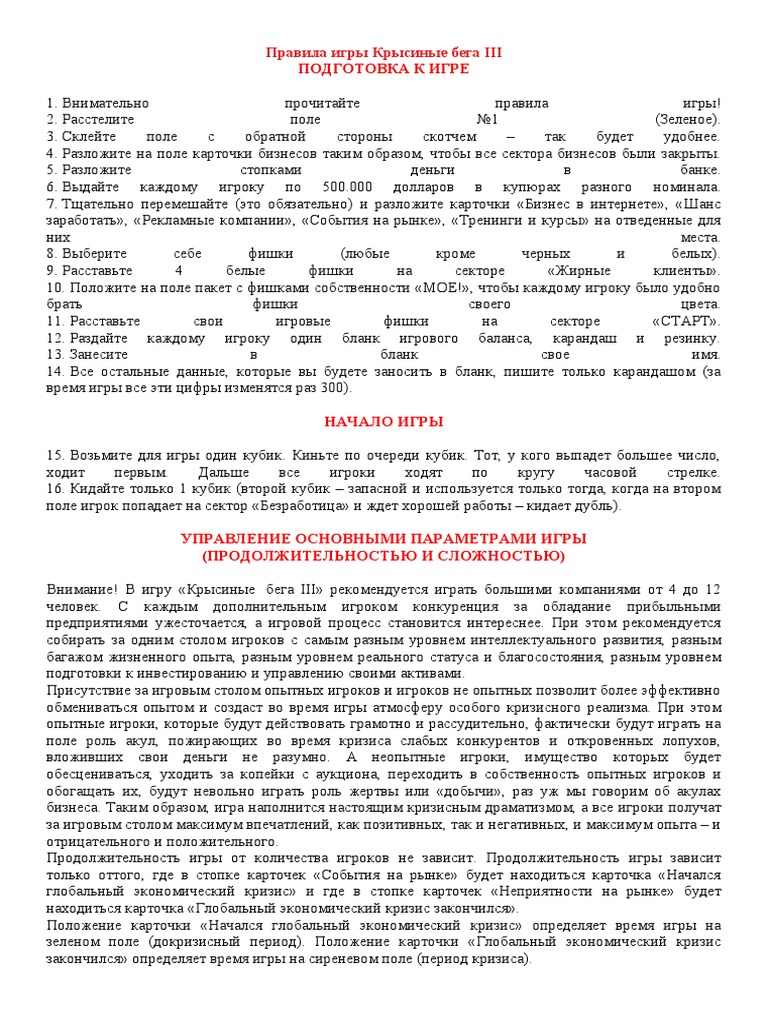 Правила игры Крысиные бега III
ПОДГОТОВКА К ИГРЕ

1. Внимательно прочитайте правила игры!
2. Расстелите поле №1 (Зеленое).
3. Склейте поле с обратной стороны скотчем – так будет удобнее.
4. Разложите на поле карточки бизнесов таким образом, чтобы все сектора бизнесов были закрыты.
5. Разложите стопками деньги в банке.
6. Выдайте каждому игроку по 500.000 долларов в купюрах разного номинала.
7. Тщательно перемешайте (это обязательно) и разложите карточки «Бизнес в интернете», «Шанс заработать», «Рекламные компании», «События на рынке», «Тренинги и курсы» на отведенные для них места.
8. Выберите себе фишки (любые кроме черных и белых).
9. Расставьте 4 белые фишки на секторе «Жирные клиенты».
10. Положите на поле пакет с фишками собственности «МОЕ!», чтобы каждому игроку было удобно брать фишки своего цвета.
11. Расставьте свои игровые фишки на секторе «СТАРТ».
12. Раздайте каждому игроку один бланк игрового баланса, карандаш и резинку.
13. Занесите в бланк свое имя.
14. Все остальные данные, которые вы будете заносить в бланк, пишите только карандашом (за время игры все эти цифры изменятся раз 300).

НАЧАЛО ИГРЫ

15. Возьмите для игры один кубик. Киньте по очереди кубик. Тот, у кого выпадет большее число, ходит первым. Дальше все игроки ходят по кругу часовой стрелке.
16. Кидайте только 1 кубик (второй кубик – запасной и используется только тогда, когда на втором поле игрок попадает на сектор «Безработица» и ждет хорошей работы – кидает дубль).

УПРАВЛЕНИЕ ОСНОВНЫМИ ПАРАМЕТРАМИ ИГРЫ (ПРОДОЛЖИТЕЛЬНОСТЬЮ И СЛОЖНОСТЬЮ)

Внимание! В игру «Крысиные бега III» рекомендуется играть большими компаниями от 4 до 12 человек. С каждым дополнительным игроком конкуренция за обладание прибыльными предприятиями ужесточается, а игровой процесс становится интереснее. При этом рекомендуется собирать за одним столом игроков с самым разным уровнем интеллектуального развития, разным багажом жизненного опыта, разным уровнем реального статуса и благосостояния, разным уровнем подготовки к инвестированию и управлению своими активами.
Присутствие за игровым столом опытных игроков и игроков не опытных позволит более эффективно обмениваться опытом и создаст во время игры атмосферу особого кризисного реализма. При этом опытные игроки, которые будут действовать грамотно и рассудительно, фактически будут играть на поле роль акул, пожирающих во время кризиса слабых конкурентов и откровенных лопухов, вложивших свои деньги не разумно. А неопытные игроки, имущество которых будет обесцениваться, уходить за копейки с аукциона, переходить в собственность опытных игроков и обогащать их, будут невольно играть роль жертвы или «добычи», раз уж мы говорим об акулах бизнеса. Таким образом, игра наполнится настоящим кризисным драматизмом, а все игроки получат за игровым столом максимум впечатлений, как позитивных, так и негативных, и максимум опыта – и отрицательного и положительного.
Продолжительность игры от количества игроков не зависит. Продолжительность игры зависит только оттого, где в стопке карточек «События на рынке» будет находиться карточка «Начался глобальный экономический кризис» и где в стопке карточек «Неприятности на рынке» будет находиться карточка «Глобальный экономический кризис закончился».
Положение карточки «Начался глобальный экономический кризис» определяет время игры на зеленом поле (докризисный период). Положение карточки «Глобальный экономический кризис закончился» определяет время игры на сиреневом поле (период кризиса).